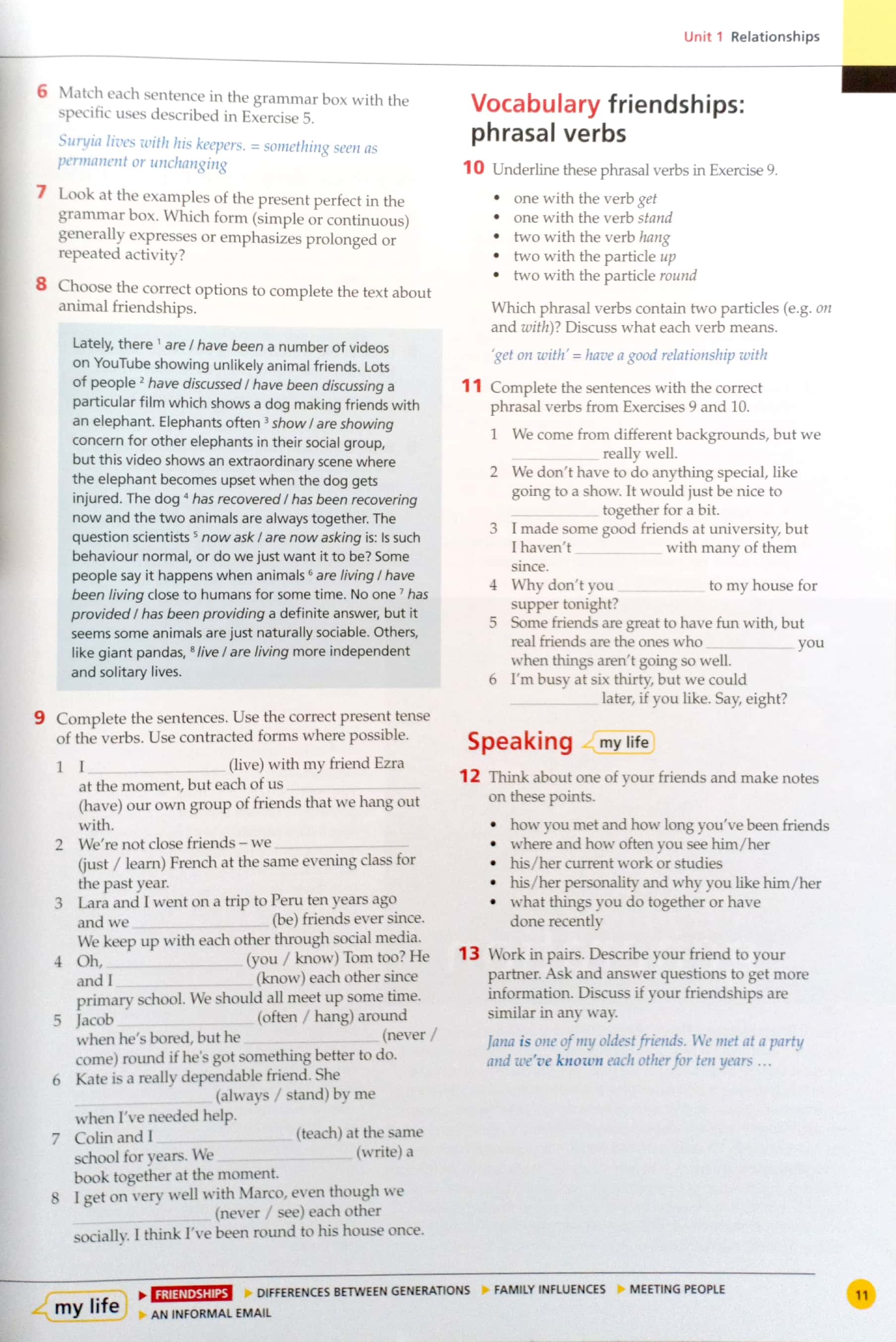 Unit 1 Relationships

6 Match each sentence in the grammar box with the specific uses described in Exercise 5.

Suryia lives with his keepers. = something seen as permanent or unchanging

7 Look at the examples of the present perfect in the grammar box. Which form (simple or continuous) generally expresses or emphasizes prolonged or repeated activity?

8 Choose the correct options to complete the text about animal friendships.

Lately, there $^{1}$ are / have been a number of videos on YouTube showing unlikely animal friends. Lots of people $^{2}$ have discussed / have been discussing a particular film which shows a dog making friends with an elephant. Elephants often $^{3}$ show / are showing concern for other elephants in their social group, but this video shows an extraordinary scene where the elephant becomes upset when the dog gets injured. The dog $^{4}$ has recovered / has been recovering now and the two animals are always together. The question scientists $^{5}$ now ask / are now asking is: Is such behaviour normal, or do we just want it to be? Some people say it happens when animals $^{6}$ are living / have been living close to humans for some time. No one $^{7}$ has provided / has been providing a definite answer, but it seems some animals are just naturally sociable. Others, like giant pandas, $^{8}$ live / are living more independent and solitary lives.

9 Complete the sentences. Use the correct present tense of the verbs. Use contracted forms where possible.

1 I ____ (live) with my friend Ezra at the moment, but each of us ____ (have) our own group of friends that we hang out with.
2 We're not close friends – we ____ (just / learn) French at the same evening class for the past year.
3 Lara and I went on a trip to Peru ten years ago and we ____ (be) friends ever since. We keep up with each other through social media.
4 Oh, ____ (you / know) Tom too? He and I ____ (know) each other since primary school. We should all meet up some time.
5 Jacob ____ (often / hang) around when he's bored, but he ____ (never / come) round if he's got something better to do.
6 Kate is a really dependable friend. She ____ (always / stand) by me when I've needed help.
7 Colin and I ____ (teach) at the same school for years. We ____ (write) a book together at the moment.
8 I get on very well with Marco, even though we ____ (never / see) each other socially. I think I've been round to his house once.

Vocabulary friendships: phrasal verbs

10 Underline these phrasal verbs in Exercise 9.

• one with the verb get
• one with the verb stand
• two with the verb hang
• two with the particle up
• two with the particle round

Which phrasal verbs contain two particles (e.g. on and with)? Discuss what each verb means.

'get on with' = have a good relationship with

11 Complete the sentences with the correct phrasal verbs from Exercises 9 and 10.

1 We come from different backgrounds, but we ____ really well.
2 We don't have to do anything special, like going to a show. It would just be nice to ____ together for a bit.
3 I made some good friends at university, but I haven't ____ with many of them since.
4 Why don't you ____ to my house for supper tonight?
5 Some friends are great to have fun with, but real friends are the ones who ____ you when things aren't going so well.
6 I'm busy at six thirty, but we could ____ later, if you like. Say, eight?

Speaking my life

12 Think about one of your friends and make notes on these points.

• how you met and how long you've been friends
• where and how often you see him/her
• his/her current work or studies
• his/her personality and why you like him/her
• what things you do together or have done recently

13 Work in pairs. Describe your friend to your partner. Ask and answer questions to get more information. Discuss if your friendships are similar in any way.

Jana is one of my oldest friends. We met at a party and we've known each other for ten years ...

my life ▶ FRIENDSHIPS ▶ DIFFERENCES BETWEEN GENERATIONS ▶ FAMILY INFLUENCES ▶ MEETING PEOPLE ▶ AN INFORMAL EMAIL

11